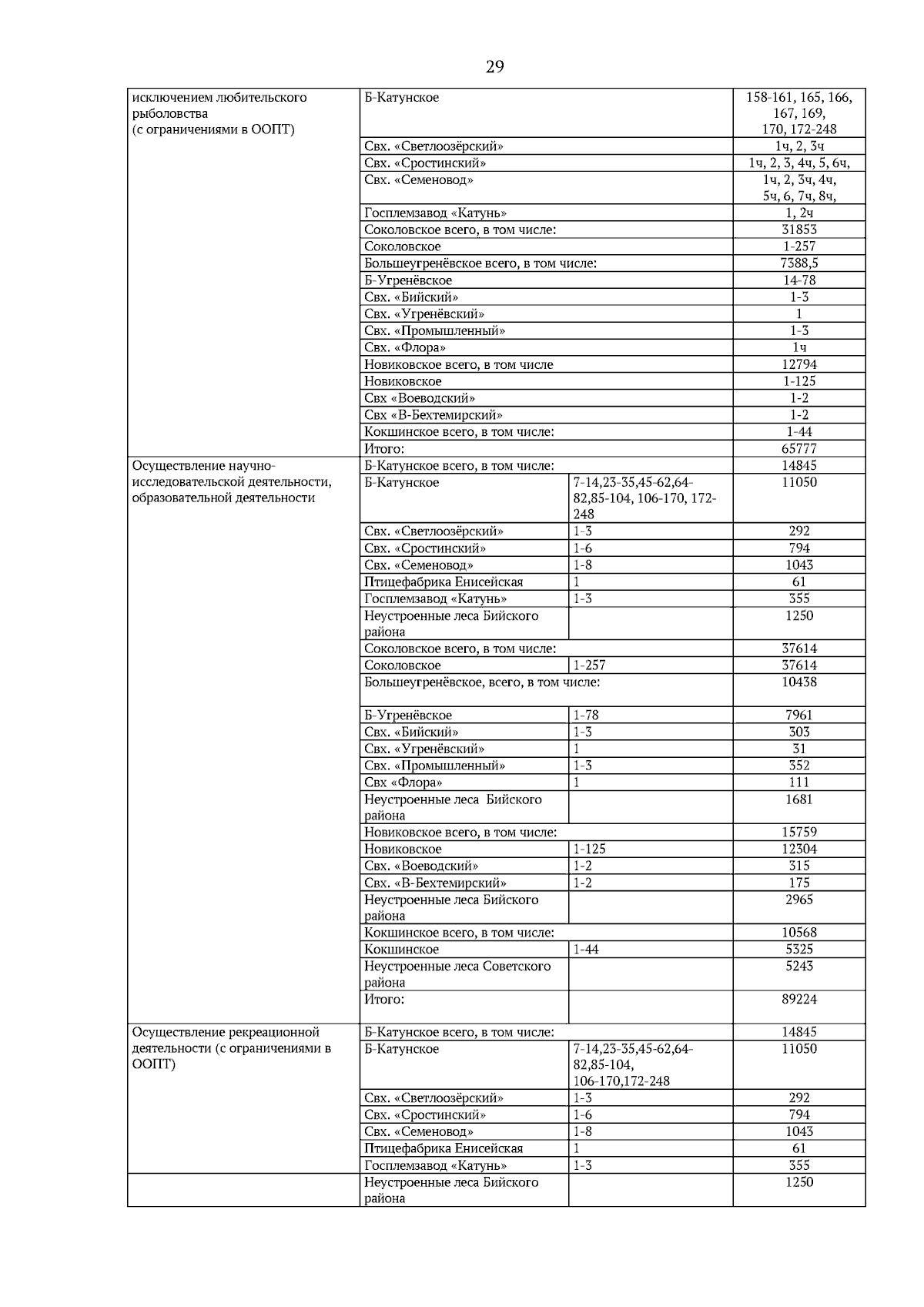 29

| | | | |
|---|---|---|---|
| исключением любительского рыболовства (с ограничениями в ООПТ) | Б-Катунское | | 158-161, 165, 166, 167, 169, 170, 172-248 |
| | Свх. «Светлоозёрский» | | 1ч, 2, 3ч |
| | Свх. «Сростинский» | | 1ч, 2, 3, 4ч, 5, 6ч, |
| | Свх. «Семеновод» | | 1ч, 2, 3ч, 4ч, 5ч, 6, 7ч, 8ч, |
| | Госплемзавод «Катунь» | | 1, 2ч |
| | Соколовское всего, в том числе: | | 31853 |
| | Соколовское | | 1-257 |
| | Большеугренёвское всего, в том числе: | | 7388,5 |
| | Б-Угренёвское | | 14-78 |
| | Свх. «Бийский» | | 1-3 |
| | Свх. «Угренёвский» | | 1 |
| | Свх. «Промышленный» | | 1-3 |
| | Свх. «Флора» | | 1ч |
| | Новиковское всего, в том числе | | 12794 |
| | Новиковское | | 1-125 |
| | Свх «Воеводский» | | 1-2 |
| | Свх «В-Бехтемирский» | | 1-2 |
| | Кокшинское всего, в том числе: | | 1-44 |
| | Итого: | | 65777 |
| Осуществление научно-исследовательской деятельности, образовательной деятельности | Б-Катунское всего, в том числе: | | 14845 |
| | Б-Катунское | 7-14,23-35,45-62,64-82,85-104, 106-170, 172-248 | 11050 |
| | Свх. «Светлоозёрский» | 1-3 | 292 |
| | Свх. «Сростинский» | 1-6 | 794 |
| | Свх. «Семеновод» | 1-8 | 1043 |
| | Птицефабрика Енисейская | 1 | 61 |
| | Госплемзавод «Катунь» | 1-3 | 355 |
| | Неустроенные леса Бийского района | | 1250 |
| | Соколовское всего, в том числе: | | 37614 |
| | Соколовское | 1-257 | 37614 |
| | Большеугренёвское, всего, в том числе: | | 10438 |
| | Б-Угренёвское | 1-78 | 7961 |
| | Свх. «Бийский» | 1-3 | 303 |
| | Свх. «Угренёвский» | 1 | 31 |
| | Свх. «Промышленный» | 1-3 | 352 |
| | Свх «Флора» | 1 | 111 |
| | Неустроенные леса Бийского района | | 1681 |
| | Новиковское всего, в том числе: | | 15759 |
| | Новиковское | 1-125 | 12304 |
| | Свх. «Воеводский» | 1-2 | 315 |
| | Свх. «В-Бехтемирский» | 1-2 | 175 |
| | Неустроенные леса Бийского района | | 2965 |
| | Кокшинское всего, в том числе: | | 10568 |
| | Кокшинское | 1-44 | 5325 |
| | Неустроенные леса Советского района | | 5243 |
| | Итого: | | 89224 |
| Осуществление рекреационной деятельности (с ограничениями в ООПТ) | Б-Катунское всего, в том числе: | | 14845 |
| | Б-Катунское | 7-14,23-35,45-62,64-82,85-104, 106-170,172-248 | 11050 |
| | Свх. «Светлоозёрский» | 1-3 | 292 |
| | Свх. «Сростинский» | 1-6 | 794 |
| | Свх. «Семеновод» | 1-8 | 1043 |
| | Птицефабрика Енисейская | 1 | 61 |
| | Госплемзавод «Катунь» | 1-3 | 355 |
| | Неустроенные леса Бийского района | | 1250 |